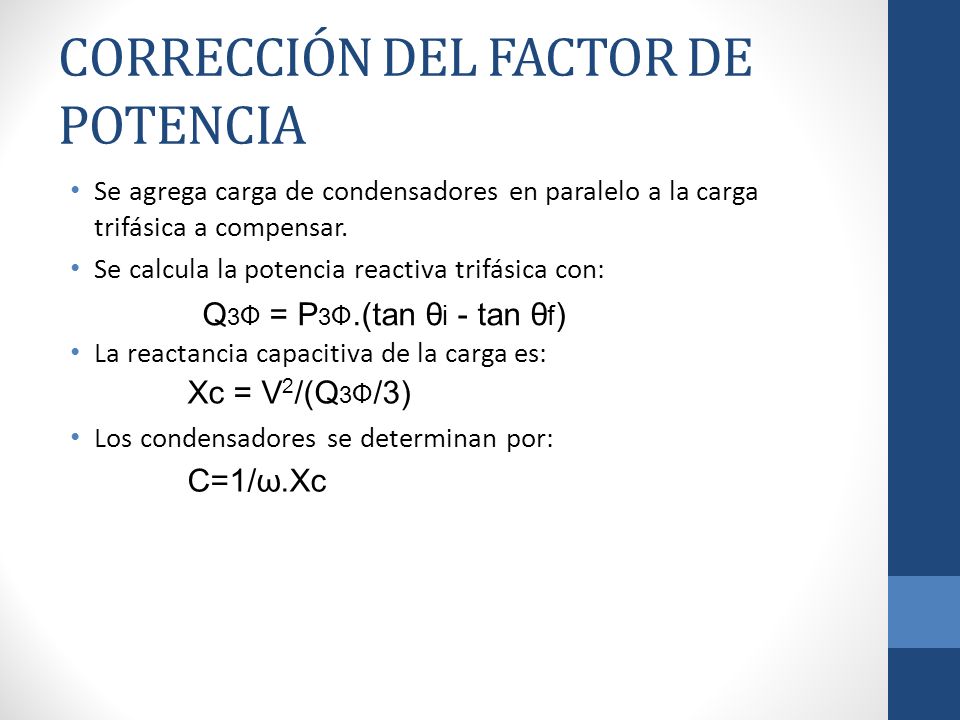 CORRECCIÓN DEL FACTOR DE POTENCIA

• Se agrega carga de condensadores en paralelo a la carga trifásica a compensar.

• Se calcula la potencia reactiva trifásica con:

$Q_{3\Phi} = P_{3\Phi}.(\tan \theta_i - \tan \theta_f)$

• La reactancia capacitiva de la carga es:

$Xc = V^2/(Q_{3\Phi}/3)$

• Los condensadores se determinan por:

$C=1/\omega.Xc$